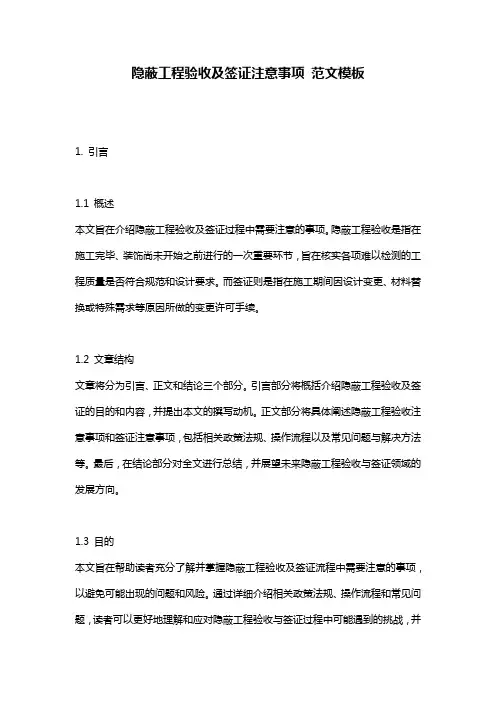 隐蔽工程验收及签证注意事项 范文模板

1. 引言

1.1 概述
本文旨在介绍隐蔽工程验收及签证过程中需要注意的事项。隐蔽工程验收是指在施工完毕、装饰尚未开始之前进行的一次重要环节，旨在核实各项难以检测的工程质量是否符合规范和设计要求。而签证则是指在施工期间因设计变更、材料替换或特殊需求等原因所做的变更许可手续。

1.2 文章结构
文章将分为引言、正文和结论三个部分。引言部分将概括介绍隐蔽工程验收及签证的目的和内容，并提出本文的撰写动机。正文部分将具体阐述隐蔽工程验收注意事项和签证注意事项，包括相关政策法规、操作流程以及常见问题与解决方法等。最后，在结论部分对全文进行总结，并展望未来隐蔽工程验收与签证领域的发展方向。

1.3 目的
本文旨在帮助读者充分了解并掌握隐蔽工程验收及签证流程中需要注意的事项，以避免可能出现的问题和风险。通过详细介绍相关政策法规、操作流程和常见问题，读者可以更好地理解和应对隐蔽工程验收与签证过程中可能遇到的挑战，并